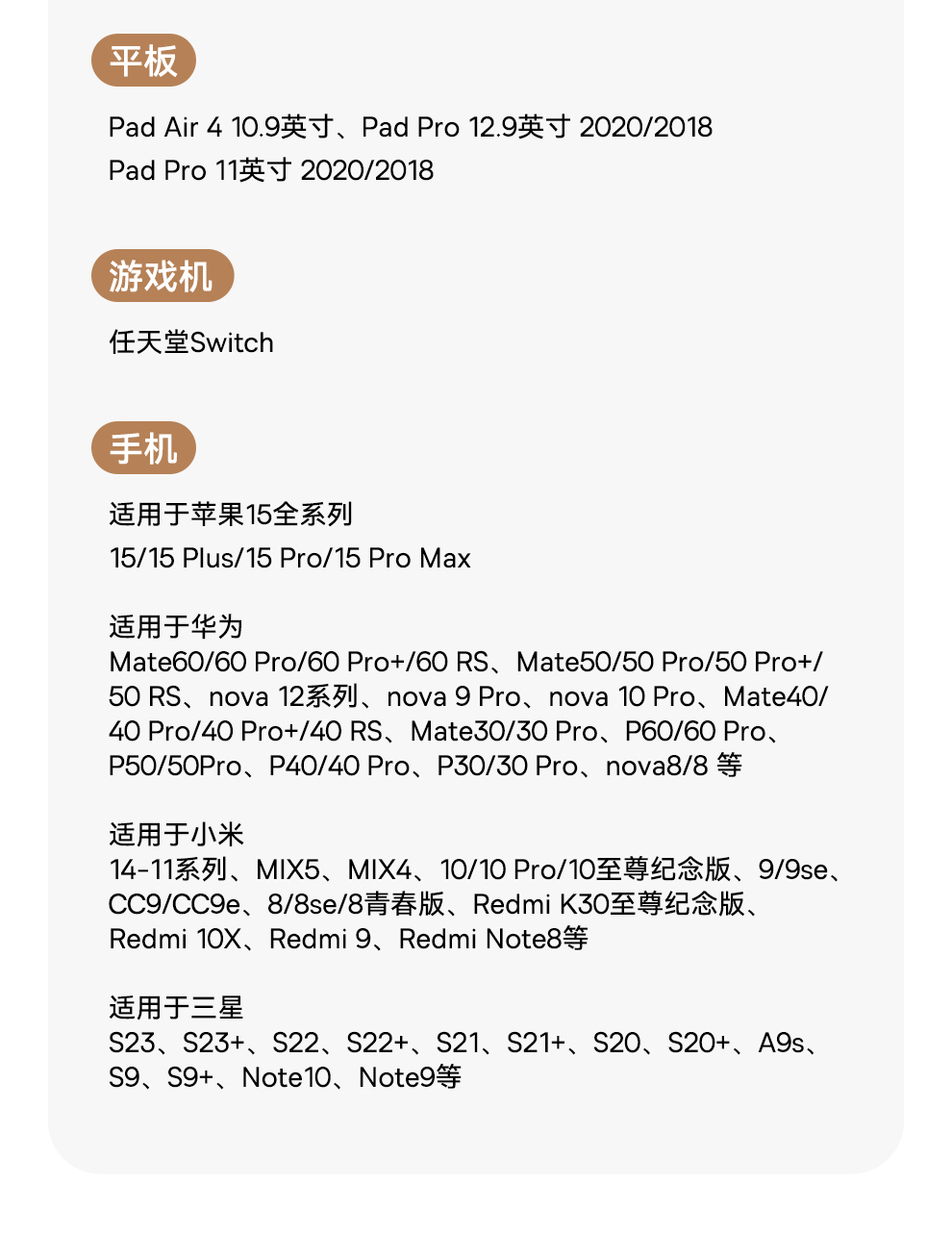 平板

Pad Air 4 10.9英寸、Pad Pro 12.9英寸 2020/2018
Pad Pro 11英寸 2020/2018

游戏机

任天堂Switch

手机

适用于苹果15全系列
15/15 Plus/15 Pro/15 Pro Max

适用于华为
Mate60/60 Pro/60 Pro+/60 RS、Mate50/50 Pro/50 Pro+/50 RS、nova 12系列、nova 9 Pro、nova 10 Pro、Mate40/40 Pro/40 Pro+/40 RS、Mate30/30 Pro、P60/60 Pro、P50/50Pro、P40/40 Pro、P30/30 Pro、nova8/8 等

适用于小米
14-11系列、MIX5、MIX4、10/10 Pro/10至尊纪念版、9/9se、CC9/CC9e、8/8se/8青春版、Redmi K30至尊纪念版、Redmi 10X、Redmi 9、Redmi Note8等

适用于三星
S23、S23+、S22、S22+、S21、S21+、S20、S20+、A9s、S9、S9+、Note10、Note9等